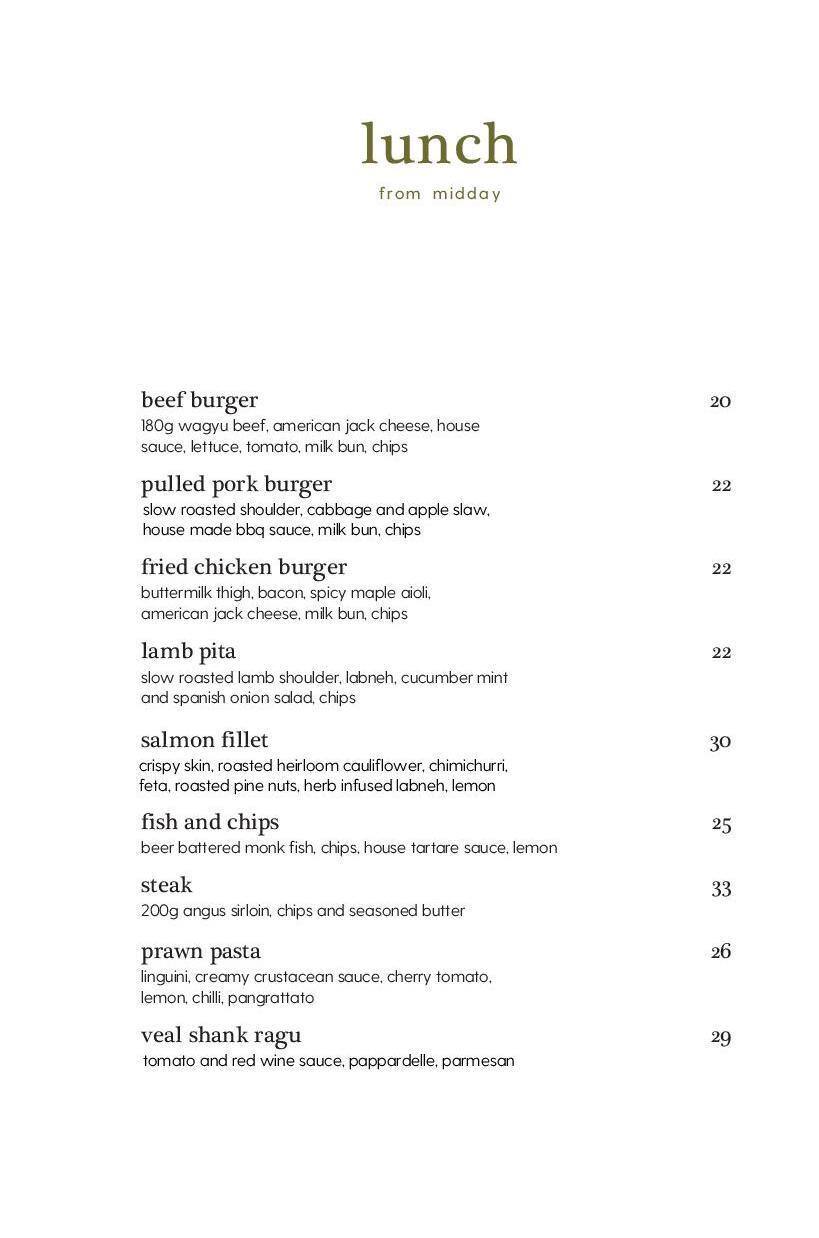 lunch
from midday

beef burger 20
180g wagyu beef, american jack cheese, house sauce, lettuce, tomato, milk bun, chips

pulled pork burger 22
slow roasted shoulder, cabbage and apple slaw, house made bbq sauce, milk bun, chips

fried chicken burger 22
buttermilk thigh, bacon, spicy maple aioli, american jack cheese, milk bun, chips

lamb pita 22
slow roasted lamb shoulder, labneh, cucumber mint and spanish onion salad, chips

salmon fillet 30
crispy skin, roasted heirloom cauliflower, chimichurri, feta, roasted pine nuts, herb infused labneh, lemon

fish and chips 25
beer battered monk fish, chips, house tartare sauce, lemon

steak 33
200g angus sirloin, chips and seasoned butter

prawn pasta 26
linguini, creamy crustacean sauce, cherry tomato, lemon, chilli, pangrattato

veal shank ragu 29
tomato and red wine sauce, pappardelle, parmesan